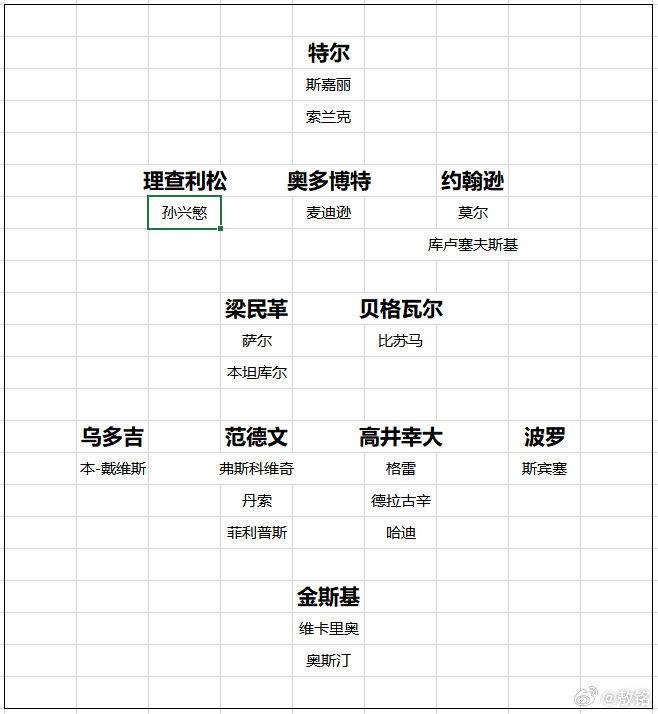 特尔
斯嘉丽
索兰克

理查利松
孙兴慜

奥多博特
麦迪逊

约翰逊
莫尔
库卢塞夫斯基

梁民革
萨尔
本坦库尔

贝格瓦尔
比苏马

乌多吉
本-戴维斯

范德文
弗斯科维奇
丹索
菲利普斯

高井幸大
格雷
德拉古辛
哈迪

波罗
斯宾塞

金斯基
维卡里奥
奥斯汀

@敖铭